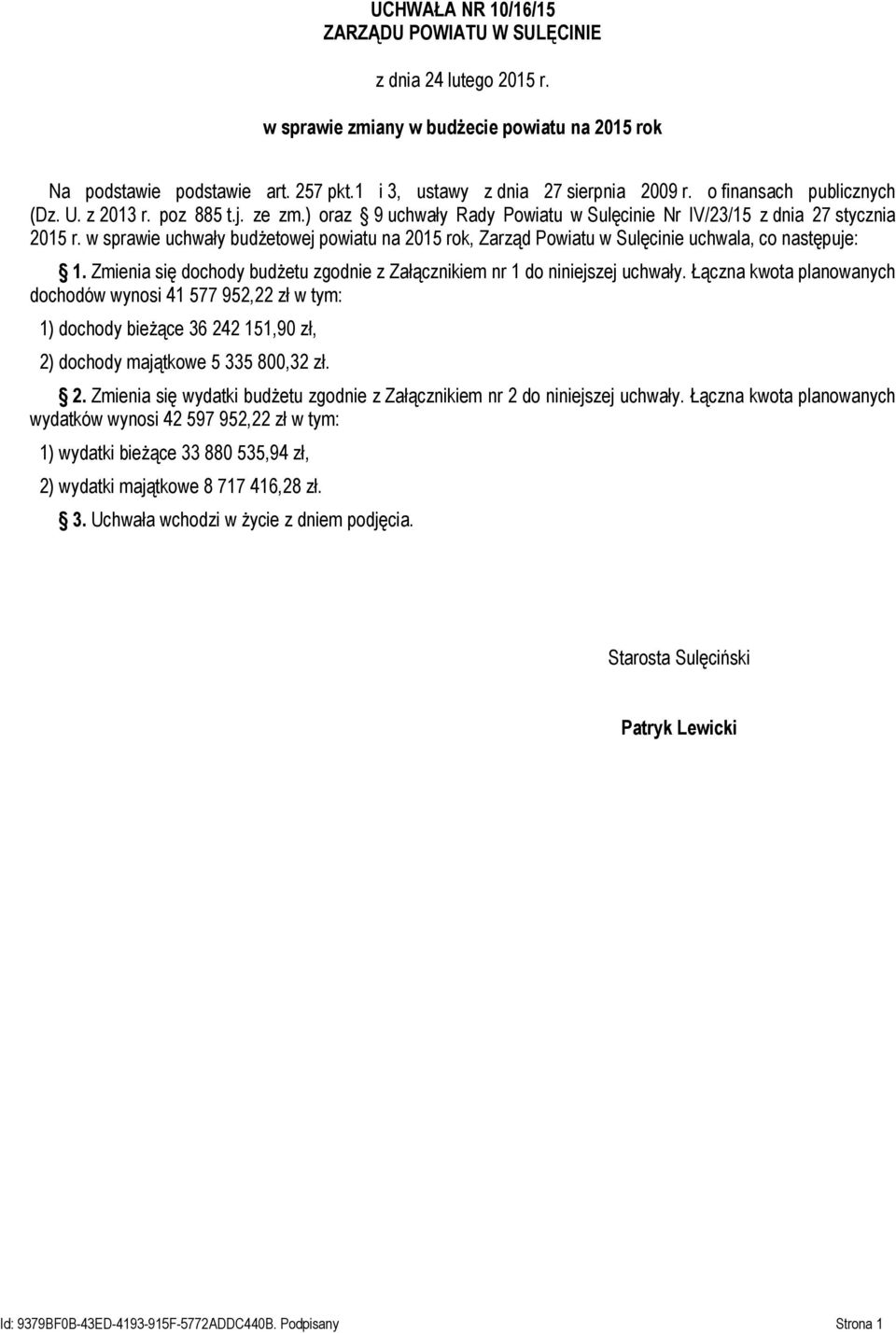 UCHWAŁA NR 10/16/15
ZARZĄDU POWIATU W SULĘCINIE

z dnia 24 lutego 2015 r.

w sprawie zmiany w budżecie powiatu na 2015 rok

Na podstawie podstawie art. 257 pkt.1 i 3, ustawy z dnia 27 sierpnia 2009 r. o finansach publicznych (Dz. U. z 2013 r. poz 885 t.j. ze zm.) oraz § 9 uchwały Rady Powiatu w Sulęcinie Nr IV/23/15 z dnia 27 stycznia 2015 r. w sprawie uchwały budżetowej powiatu na 2015 rok, Zarząd Powiatu w Sulęcinie uchwala, co następuje:

§ 1. Zmienia się dochody budżetu zgodnie z Załącznikiem nr 1 do niniejszej uchwały. Łączna kwota planowanych dochodów wynosi 41 577 952,22 zł w tym:

1) dochody bieżące 36 242 151,90 zł,

2) dochody majątkowe 5 335 800,32 zł.

§ 2. Zmienia się wydatki budżetu zgodnie z Załącznikiem nr 2 do niniejszej uchwały. Łączna kwota planowanych wydatków wynosi 42 597 952,22 zł w tym:

1) wydatki bieżące 33 880 535,94 zł,

2) wydatki majątkowe 8 717 416,28 zł.

§ 3. Uchwała wchodzi w życie z dniem podjęcia.

Starosta Sulęciński

Patryk Lewicki

Id: 9379BF0B-43ED-4193-915F-5772ADDC440B. Podpisany Strona 1